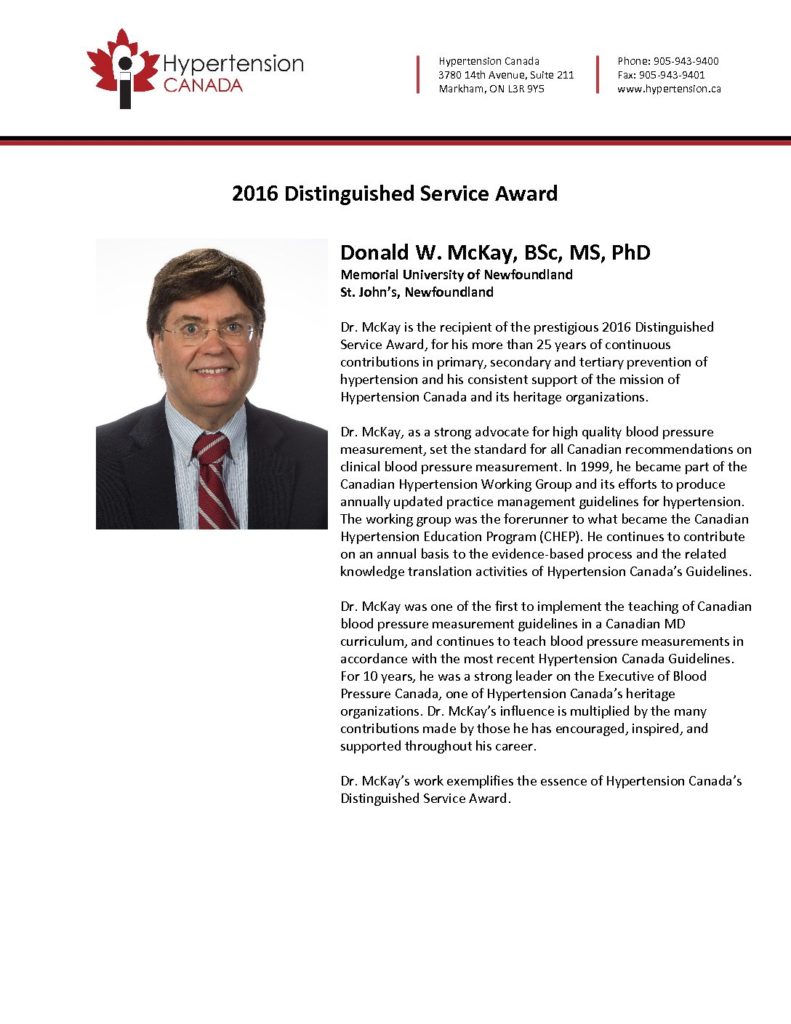 Hypertension CANADA

Hypertension Canada
3780 14th Avenue, Suite 211
Markham, ON L3R 9Y5

Phone: 905-943-9400
Fax: 905-943-9401
www.hypertension.ca

2016 Distinguished Service Award

Donald W. McKay, BSc, MS, PhD
Memorial University of Newfoundland
St. John's, Newfoundland

Dr. McKay is the recipient of the prestigious 2016 Distinguished Service Award, for his more than 25 years of continuous contributions in primary, secondary and tertiary prevention of hypertension and his consistent support of the mission of Hypertension Canada and its heritage organizations.

Dr. McKay, as a strong advocate for high quality blood pressure measurement, set the standard for all Canadian recommendations on clinical blood pressure measurement. In 1999, he became part of the Canadian Hypertension Working Group and its efforts to produce annually updated practice management guidelines for hypertension. The working group was the forerunner to what became the Canadian Hypertension Education Program (CHEP). He continues to contribute on an annual basis to the evidence-based process and the related knowledge translation activities of Hypertension Canada's Guidelines.

Dr. McKay was one of the first to implement the teaching of Canadian blood pressure measurement guidelines in a Canadian MD curriculum, and continues to teach blood pressure measurements in accordance with the most recent Hypertension Canada Guidelines. For 10 years, he was a strong leader on the Executive of Blood Pressure Canada, one of Hypertension Canada's heritage organizations. Dr. McKay's influence is multiplied by the many contributions made by those he has encouraged, inspired, and supported throughout his career.

Dr. McKay's work exemplifies the essence of Hypertension Canada's Distinguished Service Award.